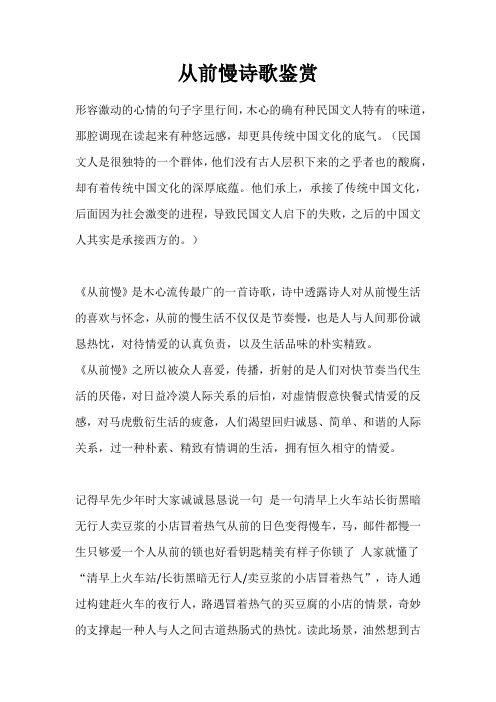 从前慢诗歌鉴赏

形容激动的心情的句子字里行间，木心的确有种民国文人特有的味道，那腔调现在读起来有种悠远感，却更具传统中国文化的底气。（民国文人是很独特的一个群体，他们没有古人层积下来的之乎者也的酸腐，却有着传统中国文化的深厚底蕴。他们承上，承接了传统中国文化，后面因为社会激变的进程，导致民国文人启下的失败，之后的中国文人其实是承接西方的。）

《从前慢》是木心流传最广的一首诗歌，诗中透露诗人对从前慢生活的喜欢与怀念，从前的慢生活不仅仅是节奏慢，也是人与人间那份诚恳热忱，对待情爱的认真负责，以及生活品味的朴实精致。
《从前慢》之所以被众人喜爱，传播，折射的是人们对快节奏当代生活的厌倦，对日益冷漠人际关系的后怕，对虚情假意快餐式情爱的反感，对马虎敷衍生活的疲惫，人们渴望回归诚恳、简单、和谐的人际关系，过一种朴素、精致有情调的生活，拥有恒久相守的情爱。

记得早先少年时大家诚诚恳恳说一句 是一句清早上火车站长街黑暗无行人卖豆浆的小店冒着热气从前的日色变得慢车，马，邮件都慢一生只够爱一个人从前的锁也好看钥匙精美有样子你锁了 人家就懂了
“清早上火车站/长街黑暗无行人/卖豆浆的小店冒着热气”，诗人通过构建赶火车的夜行人，路遇冒着热气的买豆腐的小店的情景，奇妙的支撑起一种人与人之间古道热肠式的热忱。读此场景，油然想到古